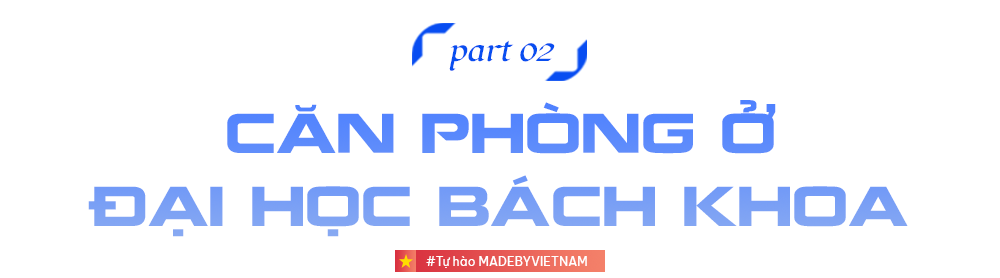 part 02

CĂN PHÒNG Ở
ĐẠI HỌC BÁCH KHOA

#Tự hào MADEBYVIETNAM